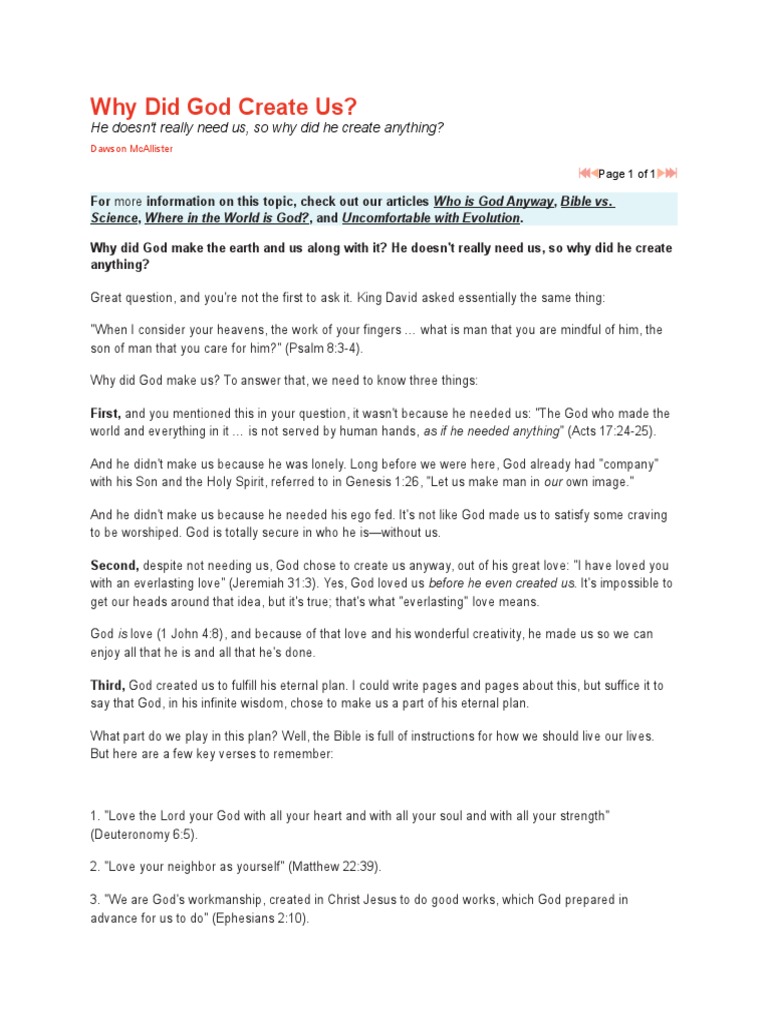 Why Did God Create Us?

He doesn't really need us, so why did he create anything?

Dawson McAllister

Page 1 of 1

For more information on this topic, check out our articles Who is God Anyway, Bible vs. Science, Where in the World is God?, and Uncomfortable with Evolution.

Why did God make the earth and us along with it? He doesn't really need us, so why did he create anything?

Great question, and you're not the first to ask it. King David asked essentially the same thing:

"When I consider your heavens, the work of your fingers … what is man that you are mindful of him, the son of man that you care for him?" (Psalm 8:3-4).

Why did God make us? To answer that, we need to know three things:

First, and you mentioned this in your question, it wasn't because he needed us: "The God who made the world and everything in it … is not served by human hands, as if he needed anything" (Acts 17:24-25).

And he didn't make us because he was lonely. Long before we were here, God already had "company" with his Son and the Holy Spirit, referred to in Genesis 1:26, "Let us make man in our own image."

And he didn't make us because he needed his ego fed. It's not like God made us to satisfy some craving to be worshiped. God is totally secure in who he is—without us.

Second, despite not needing us, God chose to create us anyway, out of his great love: "I have loved you with an everlasting love" (Jeremiah 31:3). Yes, God loved us before he even created us. It's impossible to get our heads around that idea, but it's true; that's what "everlasting" love means.

God is love (1 John 4:8), and because of that love and his wonderful creativity, he made us so we can enjoy all that he is and all that he's done.

Third, God created us to fulfill his eternal plan. I could write pages and pages about this, but suffice it to say that God, in his infinite wisdom, chose to make us a part of his eternal plan.

What part do we play in this plan? Well, the Bible is full of instructions for how we should live our lives. But here are a few key verses to remember:

1. "Love the Lord your God with all your heart and with all your soul and with all your strength" (Deuteronomy 6:5).

2. "Love your neighbor as yourself" (Matthew 22:39).

3. "We are God's workmanship, created in Christ Jesus to do good works, which God prepared in advance for us to do" (Ephesians 2:10).